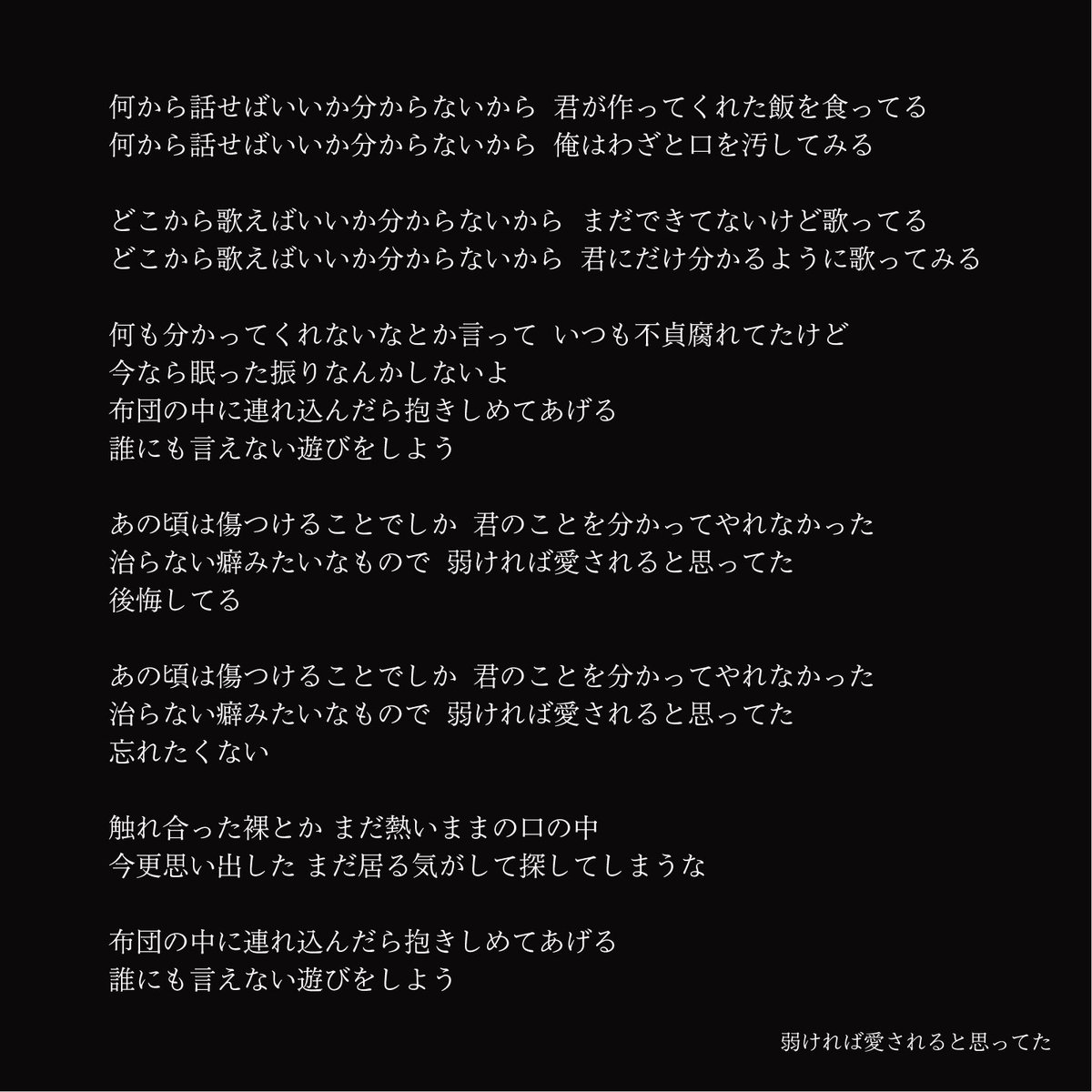 何から話せばいいか分からないから　君が作ってくれた飯を食ってる
何から話せばいいか分からないから　俺はわざと口を汚してみる

どこから歌えばいいか分からないから　まだできてないけど歌ってる
どこから歌えばいいか分からないから　君にだけ分かるように歌ってみる

何も分かってくれないなとか言って　いつも不貞腐れてたけど
今なら眠った振りなんかしないよ
布団の中に連れ込んだら抱きしめてあげる
誰にも言えない遊びをしよう

あの頃は傷つけることでしか　君のことを分かってやれなかった
治らない癖みたいなもので　弱ければ愛されると思ってた
後悔してる

あの頃は傷つけることでしか　君のことを分かってやれなかった
治らない癖みたいなもので　弱ければ愛されると思ってた
忘れたくない

触れ合った裸とか まだ熱いままの口の中
今更思い出した まだ居る気がして探してしまうな

布団の中に連れ込んだら抱きしめてあげる
誰にも言えない遊びをしよう

弱ければ愛されると思ってた